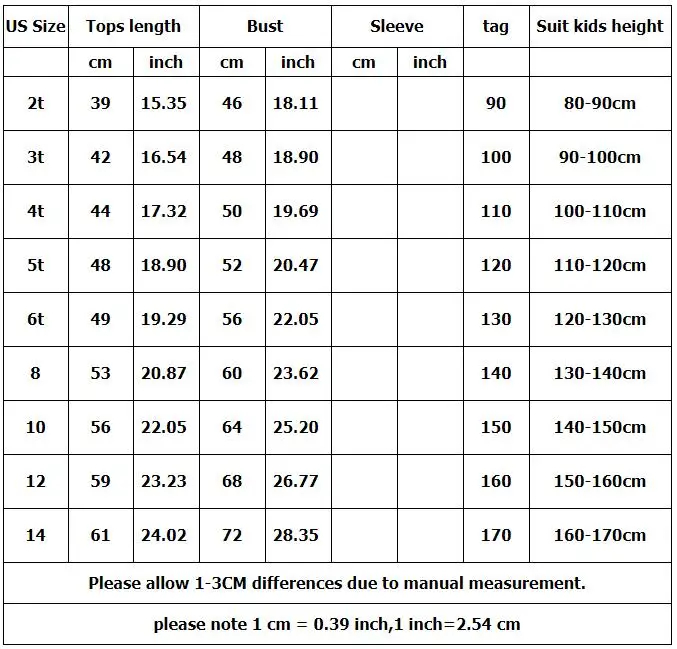 | US Size | Tops length | | Bust | | Sleeve | | tag | Suit kids height |
|---|---|---|---|---|---|---|---|---|
| | cm | inch | cm | inch | cm | inch | | |
| 2t | 39 | 15.35 | 46 | 18.11 | | | 90 | 80-90cm |
| 3t | 42 | 16.54 | 48 | 18.90 | | | 100 | 90-100cm |
| 4t | 44 | 17.32 | 50 | 19.69 | | | 110 | 100-110cm |
| 5t | 48 | 18.90 | 52 | 20.47 | | | 120 | 110-120cm |
| 6t | 49 | 19.29 | 56 | 22.05 | | | 130 | 120-130cm |
| 8 | 53 | 20.87 | 60 | 23.62 | | | 140 | 130-140cm |
| 10 | 56 | 22.05 | 64 | 25.20 | | | 150 | 140-150cm |
| 12 | 59 | 23.23 | 68 | 26.77 | | | 160 | 150-160cm |
| 14 | 61 | 24.02 | 72 | 28.35 | | | 170 | 160-170cm |

Please allow 1-3CM differences due to manual measurement.

please note 1 cm = 0.39 inch,1 inch=2.54 cm